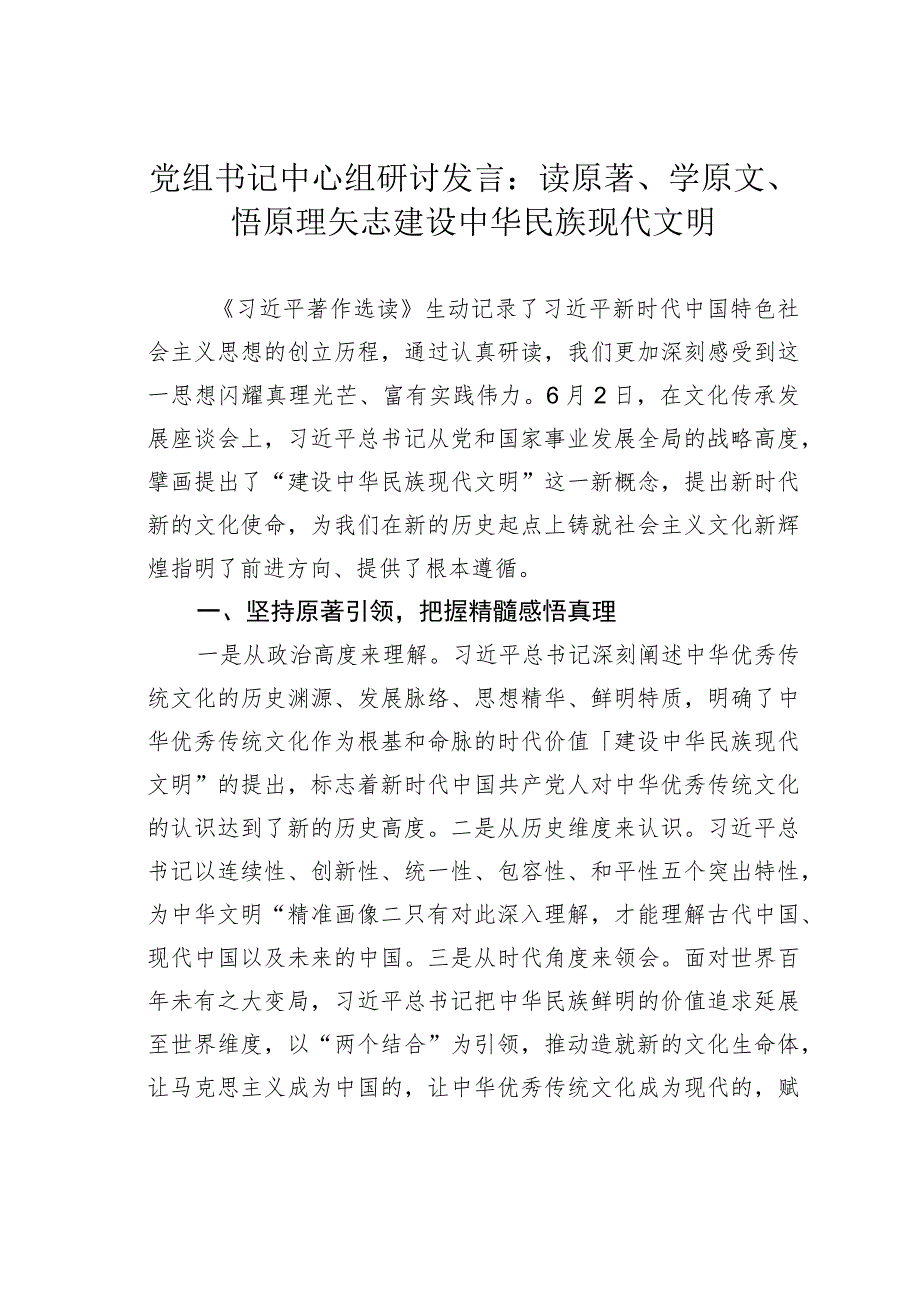 党组书记中心组研讨发言：读原著、学原文、悟原理矢志建设中华民族现代文明

《习近平著作选读》生动记录了习近平新时代中国特色社会主义思想的创立历程，通过认真研读，我们更加深刻感受到这一思想闪耀真理光芒、富有实践伟力。6月2日，在文化传承发展座谈会上，习近平总书记从党和国家事业发展全局的战略高度，擘画提出了“建设中华民族现代文明”这一新概念，提出新时代新的文化使命，为我们在新的历史起点上铸就社会主义文化新辉煌指明了前进方向、提供了根本遵循。

一、坚持原著引领，把握精髓感悟真理

一是从政治高度来理解。习近平总书记深刻阐述中华优秀传统文化的历史渊源、发展脉络、思想精华、鲜明特质，明确了中华优秀传统文化作为根基和命脉的时代价值「建设中华民族现代文明”的提出，标志着新时代中国共产党人对中华优秀传统文化的认识达到了新的历史高度。二是从历史维度来认识。习近平总书记以连续性、创新性、统一性、包容性、和平性五个突出特性，为中华文明“精准画像二只有对此深入理解，才能理解古代中国、现代中国以及未来的中国。三是从时代角度来领会。面对世界百年未有之大变局，习近平总书记把中华民族鲜明的价值追求延展至世界维度，以“两个结合”为引领，推动造就新的文化生命体，让马克思主义成为中国的，让中华优秀传统文化成为现代的，赋